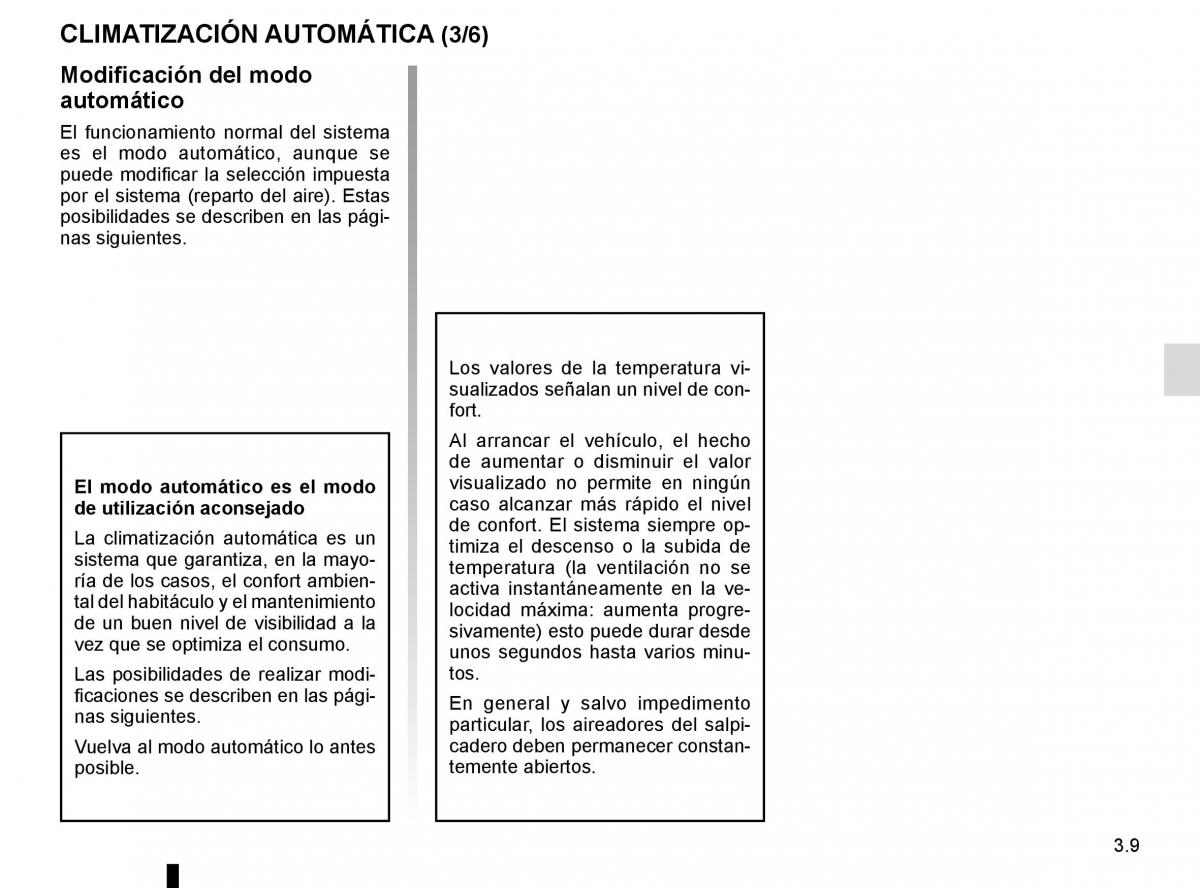 CLIMATIZACIÓN AUTOMÁTICA (3/6)

Modificación del modo automático

El funcionamiento normal del sistema es el modo automático, aunque se puede modificar la selección impuesta por el sistema (reparto del aire). Estas posibilidades se describen en las páginas siguientes.

El modo automático es el modo de utilización aconsejado

La climatización automática es un sistema que garantiza, en la mayoría de los casos, el confort ambiental del habitáculo y el mantenimiento de un buen nivel de visibilidad a la vez que se optimiza el consumo.

Las posibilidades de realizar modificaciones se describen en las páginas siguientes.

Vuelva al modo automático lo antes posible.

Los valores de la temperatura visualizados señalan un nivel de confort.

Al arrancar el vehículo, el hecho de aumentar o disminuir el valor visualizado no permite en ningún caso alcanzar más rápido el nivel de confort. El sistema siempre optimiza el descenso o la subida de temperatura (la ventilación no se activa instantáneamente en la velocidad máxima: aumenta progresivamente) esto puede durar desde unos segundos hasta varios minutos.

En general y salvo impedimento particular, los aireadores del salpicadero deben permanecer constantemente abiertos.

3.9